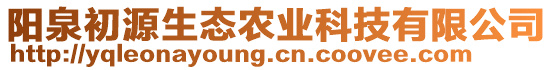 阳泉初源生态农业科技有限公司
http://yqleonayoung.cn.coovee.com